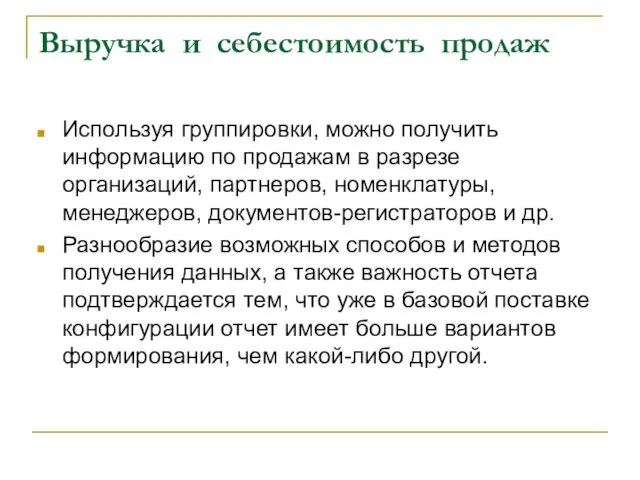 Выручка и себестоимость продаж

Используя группировки, можно получить информацию по продажам в разрезе организаций, партнеров, номенклатуры, менеджеров, документов-регистраторов и др.

Разнообразие возможных способов и методов получения данных, а также важность отчета подтверждается тем, что уже в базовой поставке конфигурации отчет имеет больше вариантов формирования, чем какой-либо другой.